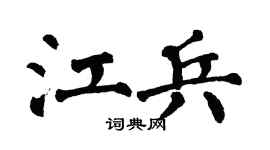 江兵

词典网